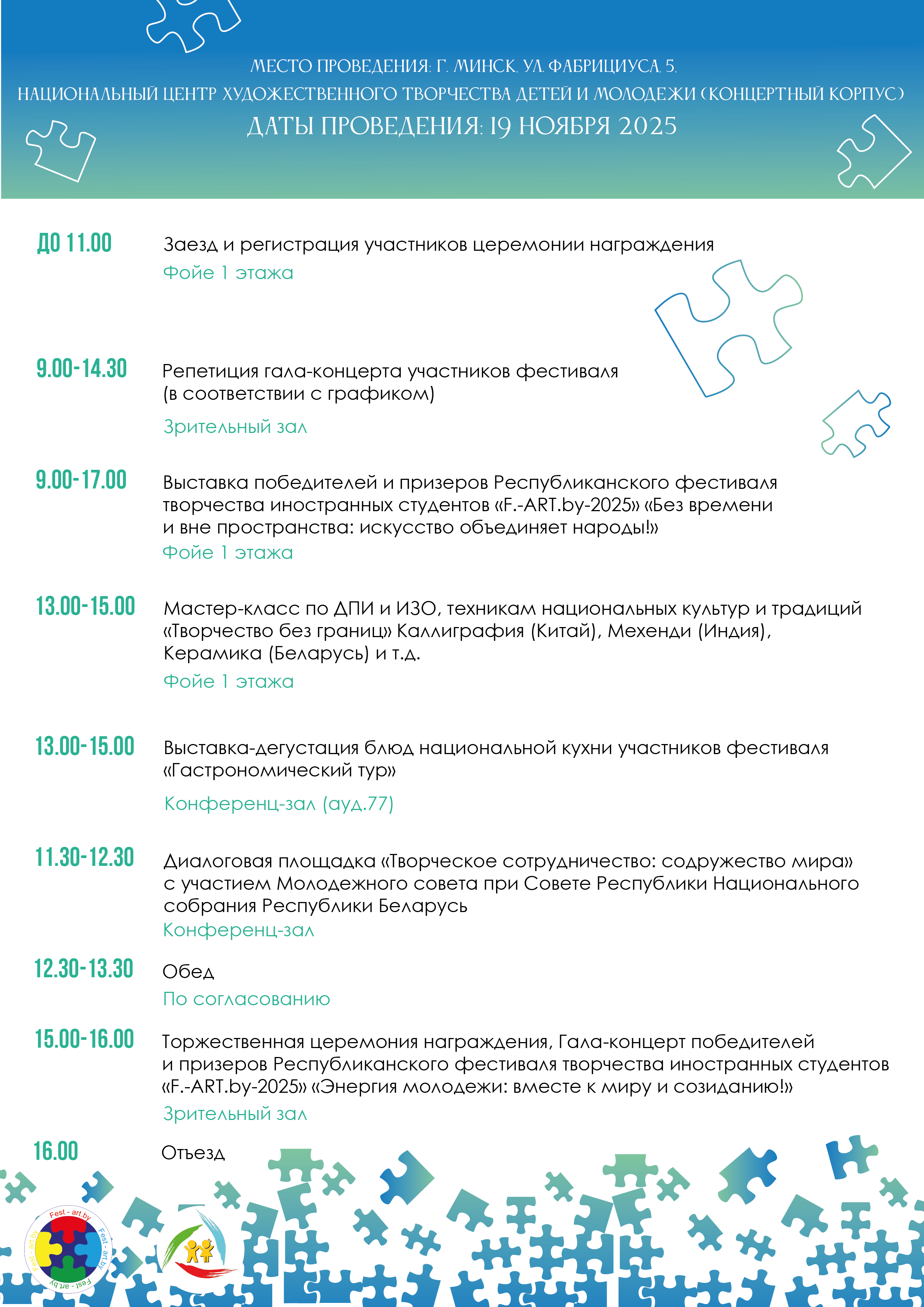 МЕСТО ПРОВЕДЕНИЯ: Г. МИНСК, УЛ. ФАБРИЦИУСА, 5,
НАЦИОНАЛЬНЫЙ ЦЕНТР ХУДОЖЕСТВЕННОГО ТВОРЧЕСТВА ДЕТЕЙ И МОЛОДЕЖИ (КОНЦЕРТНЫЙ КОРПУС)
ДАТЫ ПРОВЕДЕНИЯ: 19 НОЯБРЯ 2025

ДО 11.00 Заезд и регистрация участников церемонии награждения
Фойе 1 этажа

9.00-14.30 Репетиция гала-концерта участников фестиваля (в соответствии с графиком)
Зрительный зал

9.00-17.00 Выставка победителей и призеров Республиканского фестиваля творчества иностранных студентов «F.-ART.by-2025» «Без времени и вне пространства: искусство объединяет народы!»
Фойе 1 этажа

13.00-15.00 Мастер-класс по ДПИ и ИЗО, техникам национальных культур и традиций «Творчество без границ» Каллиграфия (Китай), Мехенди (Индия), Керамика (Беларусь) и т.д.
Фойе 1 этажа

13.00-15.00 Выставка-дегустация блюд национальной кухни участников фестиваля «Гастрономический тур»
Конференц-зал (ауд.77)

11.30-12.30 Диалоговая площадка «Творческое сотрудничество: содружество мира» с участием Молодежного совета при Совете Республики Национального собрания Республики Беларусь
Конференц-зал

12.30-13.30 Обед
По согласованию

15.00-16.00 Торжественная церемония награждения, Гала-концерт победителей и призеров Республиканского фестиваля творчества иностранных студентов «F.-ART.by-2025» «Энергия молодежи: вместе к миру и созиданию!»
Зрительный зал

16.00 Отъезд

Fest - art.by Fest - art.by Fest - art.by Fest - art.by